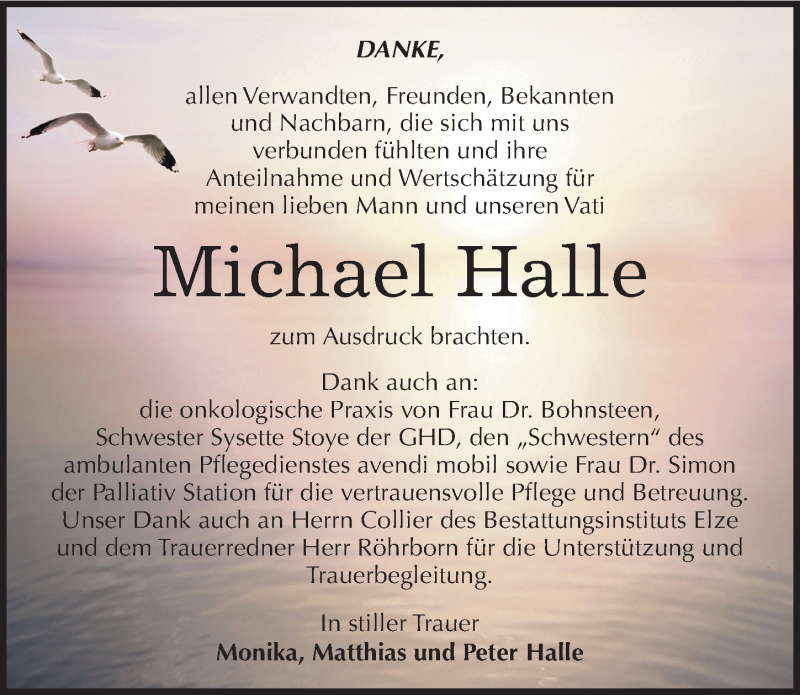 DANKE,

allen Verwandten, Freunden, Bekannten und Nachbarn, die sich mit uns verbunden fühlten und ihre Anteilnahme und Wertschätzung für meinen lieben Mann und unseren Vati

Michael Halle

zum Ausdruck brachten.

Dank auch an:
die onkologische Praxis von Frau Dr. Bohnsteen, Schwester Sysette Stoye der GHD, den „Schwestern“ des ambulanten Pflegedienstes avendi mobil sowie Frau Dr. Simon der Palliativ Station für die vertrauensvolle Pflege und Betreuung. Unser Dank auch an Herrn Collier des Bestattungsinstituts Elze und dem Trauerredner Herr Röhrborn für die Unterstützung und Trauerbegleitung.

In stiller Trauer
Monika, Matthias und Peter Halle